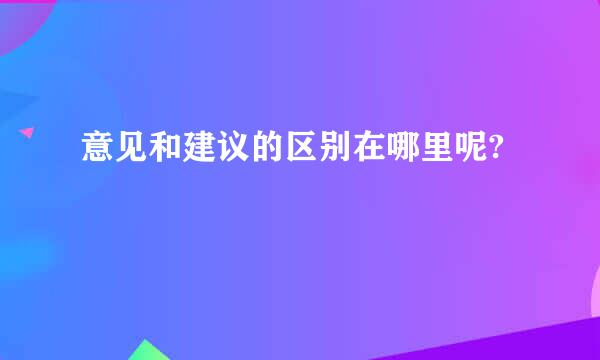 意见和建议的区别在哪里呢?